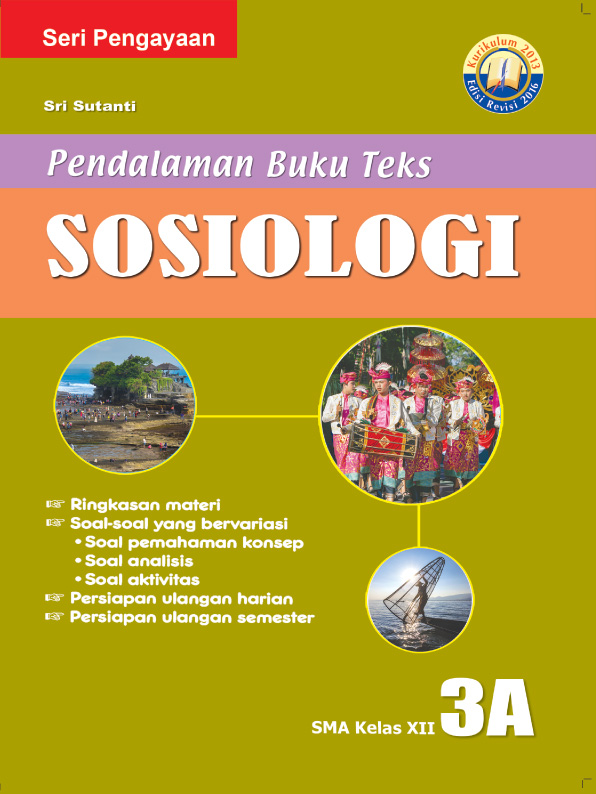 Seri Pengayaan

Kurikulum 2013
Edisi Revisi 2016

Sri Sutanti

Pendalaman Buku Teks

SOSIOLOGI

☞ Ringkasan materi
☞ Soal-soal yang bervariasi
• Soal pemahaman konsep
• Soal analisis
• Soal aktivitas
☞ Persiapan ulangan harian
☞ Persiapan ulangan semester

SMA Kelas XII 3A